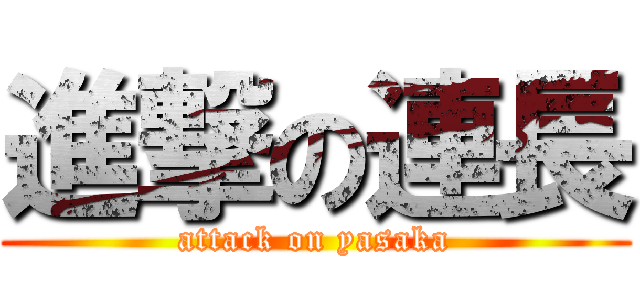 進撃の連長
attack on yasaka